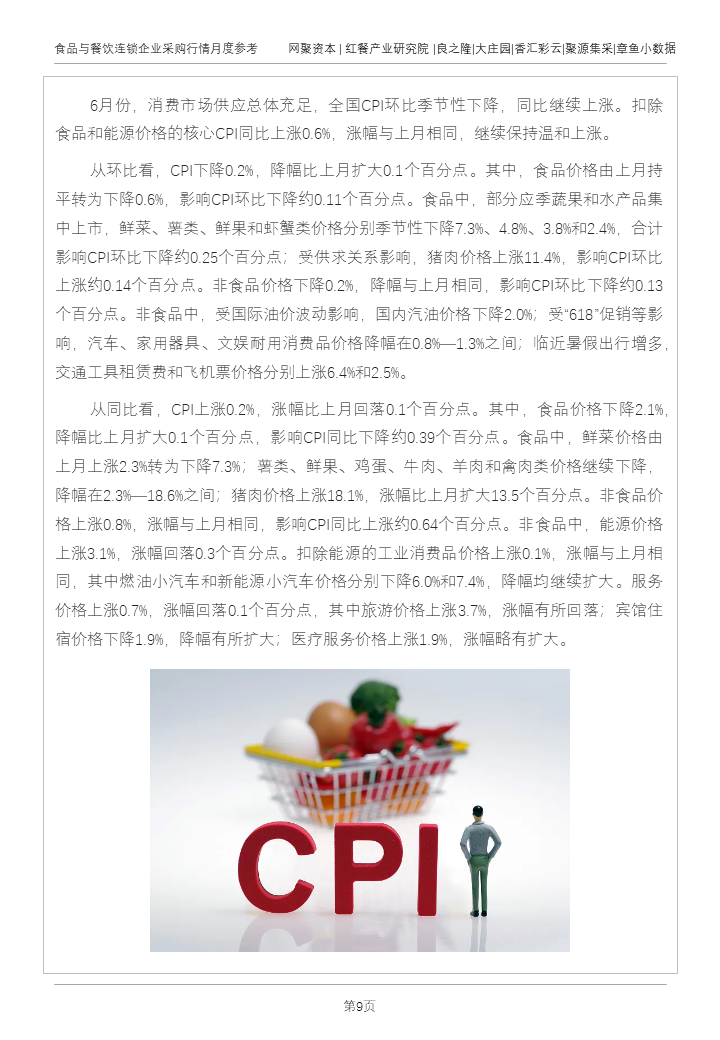 食品与餐饮连锁企业采购行情月度参考

网聚资本 | 红餐产业研究院 |良之隆|大庄园|香汇彩云|聚源集采|章鱼小数据

6月份，消费市场供应总体充足，全国CPI环比季节性下降，同比继续上涨。扣除食品和能源价格的核心CPI同比上涨0.6%，涨幅与上月相同，继续保持温和上涨。

从环比看，CPI下降0.2%，降幅比上月扩大0.1个百分点。其中，食品价格由上月持平转为下降0.6%，影响CPI环比下降约0.11个百分点。食品中，部分应季蔬果和水产品集中上市，鲜菜、薯类、鲜果和虾蟹类价格分别季节性下降7.3%、4.8%、3.8%和2.4%，合计影响CPI环比下降约0.25个百分点；受供求关系影响，猪肉价格上涨11.4%，影响CPI环比上涨约0.14个百分点。非食品价格下降0.2%，降幅与上月相同，影响CPI环比下降约0.13个百分点。非食品中，受国际油价波动影响，国内汽油价格下降2.0%；受“618”促销等影响，汽车、家用器具、文娱耐用消费品价格降幅在0.8%—1.3%之间；临近暑假出行增多，交通工具租赁费和飞机票价格分别上涨6.4%和2.5%。

从同比看，CPI上涨0.2%，涨幅比上月回落0.1个百分点。其中，食品价格下降2.1%，降幅比上月扩大0.1个百分点，影响CPI同比下降约0.39个百分点。食品中，鲜菜价格由上月上涨2.3%转为下降7.3%；薯类、鲜果、鸡蛋、牛肉、羊肉和禽肉类价格继续下降，降幅在2.3%—18.6%之间；猪肉价格上涨18.1%，涨幅比上月扩大13.5个百分点。非食品价格上涨0.8%，涨幅与上月相同，影响CPI同比上涨约0.64个百分点。非食品中，能源价格上涨3.1%，涨幅回落0.3个百分点。扣除能源的工业消费品价格上涨0.1%，涨幅与上月相同，其中燃油小汽车和新能源小汽车价格分别下降6.0%和7.4%，降幅均继续扩大。服务价格上涨0.7%，涨幅回落0.1个百分点，其中旅游价格上涨3.7%，涨幅有所回落；宾馆住宿价格下降1.9%，降幅有所扩大；医疗服务价格上涨1.9%，涨幅略有扩大。

CPI

第9页